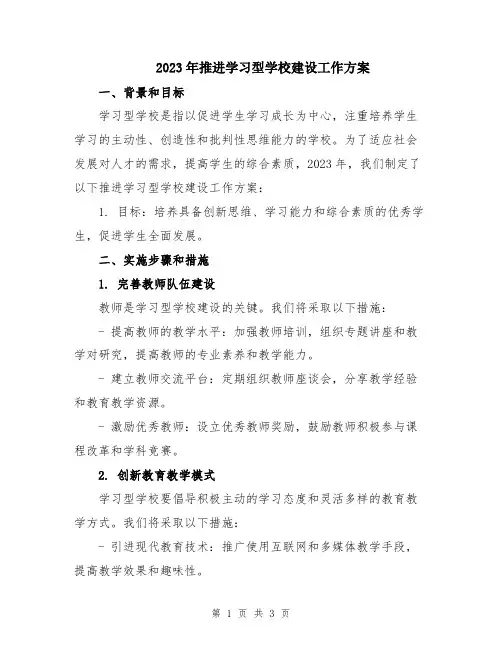 2023年推进学习型学校建设工作方案

一、背景和目标

学习型学校是指以促进学生学习成长为中心，注重培养学生学习的主动性、创造性和批判性思维能力的学校。为了适应社会发展对人才的需求，提高学生的综合素质，2023年，我们制定了以下推进学习型学校建设工作方案：

1. 目标：培养具备创新思维、学习能力和综合素质的优秀学生，促进学生全面发展。

二、实施步骤和措施

1. 完善教师队伍建设

教师是学习型学校建设的关键。我们将采取以下措施：

- 提高教师的教学水平：加强教师培训，组织专题讲座和教学对研究，提高教师的专业素养和教学能力。

- 建立教师交流平台：定期组织教师座谈会，分享教学经验和教育教学资源。

- 激励优秀教师：设立优秀教师奖励，鼓励教师积极参与课程改革和学科竞赛。

2. 创新教育教学模式

学习型学校要倡导积极主动的学习态度和灵活多样的教育教学方式。我们将采取以下措施：

- 引进现代教育技术：推广使用互联网和多媒体教学手段，提高教学效果和趣味性。

第 1 页 共 3 页